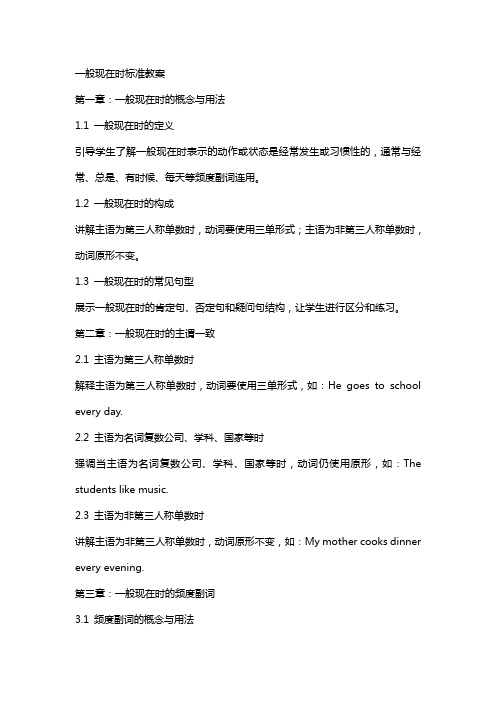 一般现在时标准教案

第一章：一般现在时的概念与用法

1.1 一般现在时的定义

引导学生了解一般现在时表示的动作或状态是经常发生或习惯性的，通常与经常、总是、有时候、每天等频度副词连用。

1.2 一般现在时的构成

讲解主语为第三人称单数时，动词要使用三单形式；主语为非第三人称单数时，动词原形不变。

1.3 一般现在时的常见句型

展示一般现在时的肯定句、否定句和疑问句结构，让学生进行区分和练习。

第二章：一般现在时的主谓一致

2.1 主语为第三人称单数时

解释主语为第三人称单数时，动词要使用三单形式，如：He goes to school every day.

2.2 主语为名词复数公司、学科、国家等时

强调当主语为名词复数公司、学科、国家等时，动词仍使用原形，如：The students like music.

2.3 主语为非第三人称单数时

讲解主语为非第三人称单数时，动词原形不变，如：My mother cooks dinner every evening.

第三章：一般现在时的频度副词

3.1 频度副词的概念与用法